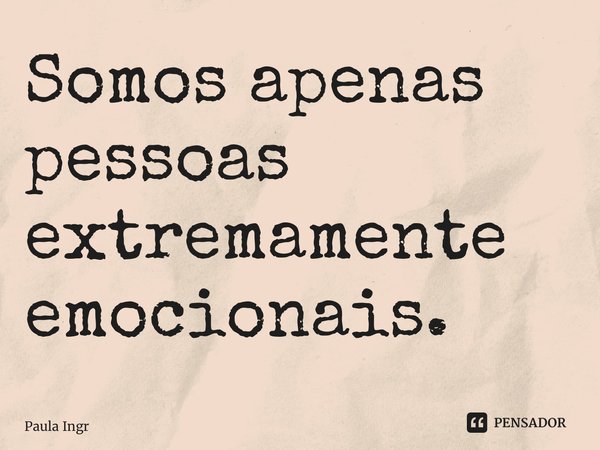 Somos apenas pessoas extremamente emocionais.

Paula Ingr

PENSADOR